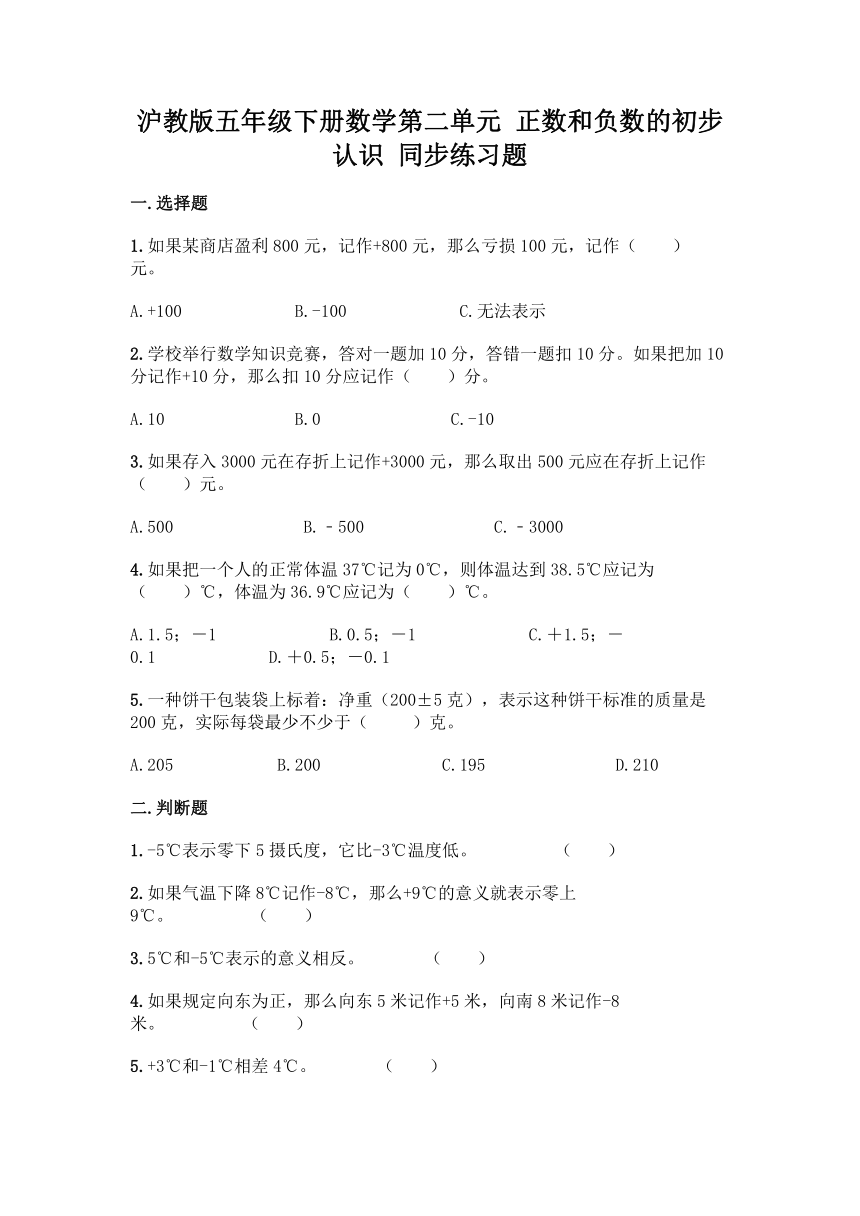 沪教版五年级下册数学第二单元 正数和负数的初步认识 同步练习题

一.选择题

1.如果某商店盈利800元，记作+800元，那么亏损100元，记作（　　）元。

A.+100　　B.-100　　C.无法表示

2.学校举行数学知识竞赛，答对一题加10分，答错一题扣10分。如果把加10分记作+10分，那么扣10分应记作（　　）分。

A.10　　B.0　　C.-10

3.如果存入3000元在存折上记作+3000元，那么取出500元应在存折上记作（　　）元。

A.500　　B.－500　　C.－3000

4.如果把一个人的正常体温37℃记为0℃，则体温达到38.5℃应记为（　　）℃，体温为36.9℃应记为（　　）℃。

A.1.5；－1　　B.0.5；－1　　C.＋1.5；－0.1　　D.＋0.5；－0.1

5.一种饼干包装袋上标着：净重（200±5克），表示这种饼干标准的质量是200克，实际每袋最少不少于（　　）克。

A.205　　B.200　　C.195　　D.210

二.判断题

1.-5℃表示零下5摄氏度，它比-3℃温度低。　（　　）

2.如果气温下降8℃记作-8℃，那么+9℃的意义就表示零上9℃。　（　　）

3.5℃和-5℃表示的意义相反。　（　　）

4.如果规定向东为正，那么向东5米记作+5米，向南8米记作-8米。　（　　）

5.+3℃和-1℃相差4℃。　（　　）